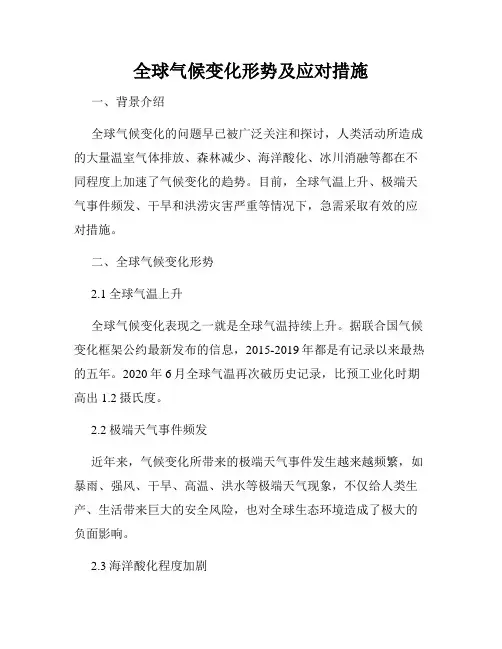 全球气候变化形势及应对措施

一、背景介绍

全球气候变化的问题早已被广泛关注和探讨，人类活动所造成的大量温室气体排放、森林减少、海洋酸化、冰川消融等都在不同程度上加速了气候变化的趋势。目前，全球气温上升、极端天气事件频发、干旱和洪涝灾害严重等情况下，急需采取有效的应对措施。

二、全球气候变化形势

2.1 全球气温上升

全球气候变化表现之一就是全球气温持续上升。据联合国气候变化框架公约最新发布的信息，2015-2019 年都是有记录以来最热的五年。2020 年 6 月全球气温再次破历史记录，比预工业化时期高出 1.2 摄氏度。

2.2 极端天气事件频发

近年来，气候变化所带来的极端天气事件发生越来越频繁，如暴雨、强风、干旱、高温、洪水等极端天气现象，不仅给人类生产、生活带来巨大的安全风险，也对全球生态环境造成了极大的负面影响。

2.3 海洋酸化程度加剧